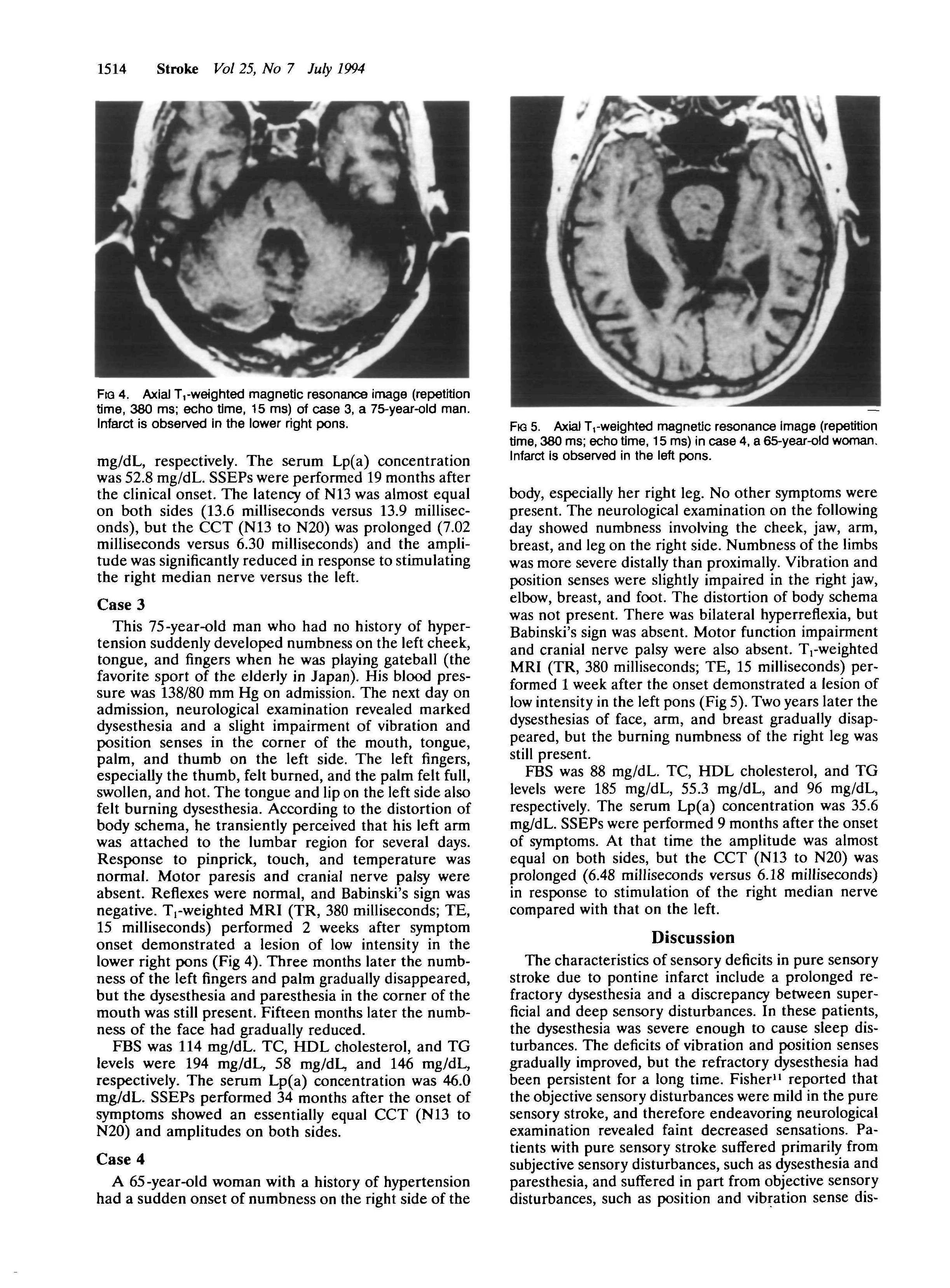 1514 Stroke Vol 25, No 7 July 1994

FIG 4. Axial $T_1$-weighted magnetic resonance image (repetition time, 380 ms; echo time, 15 ms) of case 3, a 75-year-old man. Infarct is observed in the lower right pons.

mg/dL, respectively. The serum Lp(a) concentration was 52.8 mg/dL. SSEPs were performed 19 months after the clinical onset. The latency of N13 was almost equal on both sides (13.6 milliseconds versus 13.9 milliseconds), but the CCT (N13 to N20) was prolonged (7.02 milliseconds versus 6.30 milliseconds) and the amplitude was significantly reduced in response to stimulating the right median nerve versus the left.

Case 3

This 75-year-old man who had no history of hypertension suddenly developed numbness on the left cheek, tongue, and fingers when he was playing gateball (the favorite sport of the elderly in Japan). His blood pressure was 138/80 mm Hg on admission. The next day on admission, neurological examination revealed marked dysesthesia and a slight impairment of vibration and position senses in the corner of the mouth, tongue, palm, and thumb on the left side. The left fingers, especially the thumb, felt burned, and the palm felt full, swollen, and hot. The tongue and lip on the left side also felt burning dysesthesia. According to the distortion of body schema, he transiently perceived that his left arm was attached to the lumbar region for several days. Response to pinprick, touch, and temperature was normal. Motor paresis and cranial nerve palsy were absent. Reflexes were normal, and Babinski's sign was negative. $T_1$-weighted MRI (TR, 380 milliseconds; TE, 15 milliseconds) performed 2 weeks after symptom onset demonstrated a lesion of low intensity in the lower right pons (Fig 4). Three months later the numbness of the left fingers and palm gradually disappeared, but the dysesthesia and paresthesia in the corner of the mouth was still present. Fifteen months later the numbness of the face had gradually reduced.

FBS was 114 mg/dL. TC, HDL cholesterol, and TG levels were 194 mg/dL, 58 mg/dL, and 146 mg/dL, respectively. The serum Lp(a) concentration was 46.0 mg/dL. SSEPs performed 34 months after the onset of symptoms showed an essentially equal CCT (N13 to N20) and amplitudes on both sides.

Case 4

A 65-year-old woman with a history of hypertension had a sudden onset of numbness on the right side of the

FIG 5. Axial $T_1$-weighted magnetic resonance image (repetition time, 380 ms; echo time, 15 ms) in case 4, a 65-year-old woman. Infarct is observed in the left pons.

body, especially her right leg. No other symptoms were present. The neurological examination on the following day showed numbness involving the cheek, jaw, arm, breast, and leg on the right side. Numbness of the limbs was more severe distally than proximally. Vibration and position senses were slightly impaired in the right jaw, elbow, breast, and foot. The distortion of body schema was not present. There was bilateral hyperreflexia, but Babinski's sign was absent. Motor function impairment and cranial nerve palsy were also absent. $T_1$-weighted MRI (TR, 380 milliseconds; TE, 15 milliseconds) performed 1 week after the onset demonstrated a lesion of low intensity in the left pons (Fig 5). Two years later the dysesthesias of face, arm, and breast gradually disappeared, but the burning numbness of the right leg was still present.

FBS was 88 mg/dL. TC, HDL cholesterol, and TG levels were 185 mg/dL, 55.3 mg/dL, and 96 mg/dL, respectively. The serum Lp(a) concentration was 35.6 mg/dL. SSEPs were performed 9 months after the onset of symptoms. At that time the amplitude was almost equal on both sides, but the CCT (N13 to N20) was prolonged (6.48 milliseconds versus 6.18 milliseconds) in response to stimulation of the right median nerve compared with that on the left.

Discussion

The characteristics of sensory deficits in pure sensory stroke due to pontine infarct include a prolonged refractory dysesthesia and a discrepancy between superficial and deep sensory disturbances. In these patients, the dysesthesia was severe enough to cause sleep disturbances. The deficits of vibration and position senses gradually improved, but the refractory dysesthesia had been persistent for a long time. Fisher$^{11}$ reported that the objective sensory disturbances were mild in the pure sensory stroke, and therefore endeavoring neurological examination revealed faint decreased sensations. Patients with pure sensory stroke suffered primarily from subjective sensory disturbances, such as dysesthesia and paresthesia, and suffered in part from objective sensory disturbances, such as position and vibration sense dis-